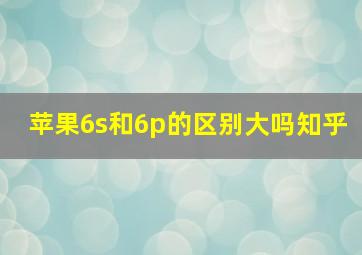 苹果6s和6p的区别大吗知乎